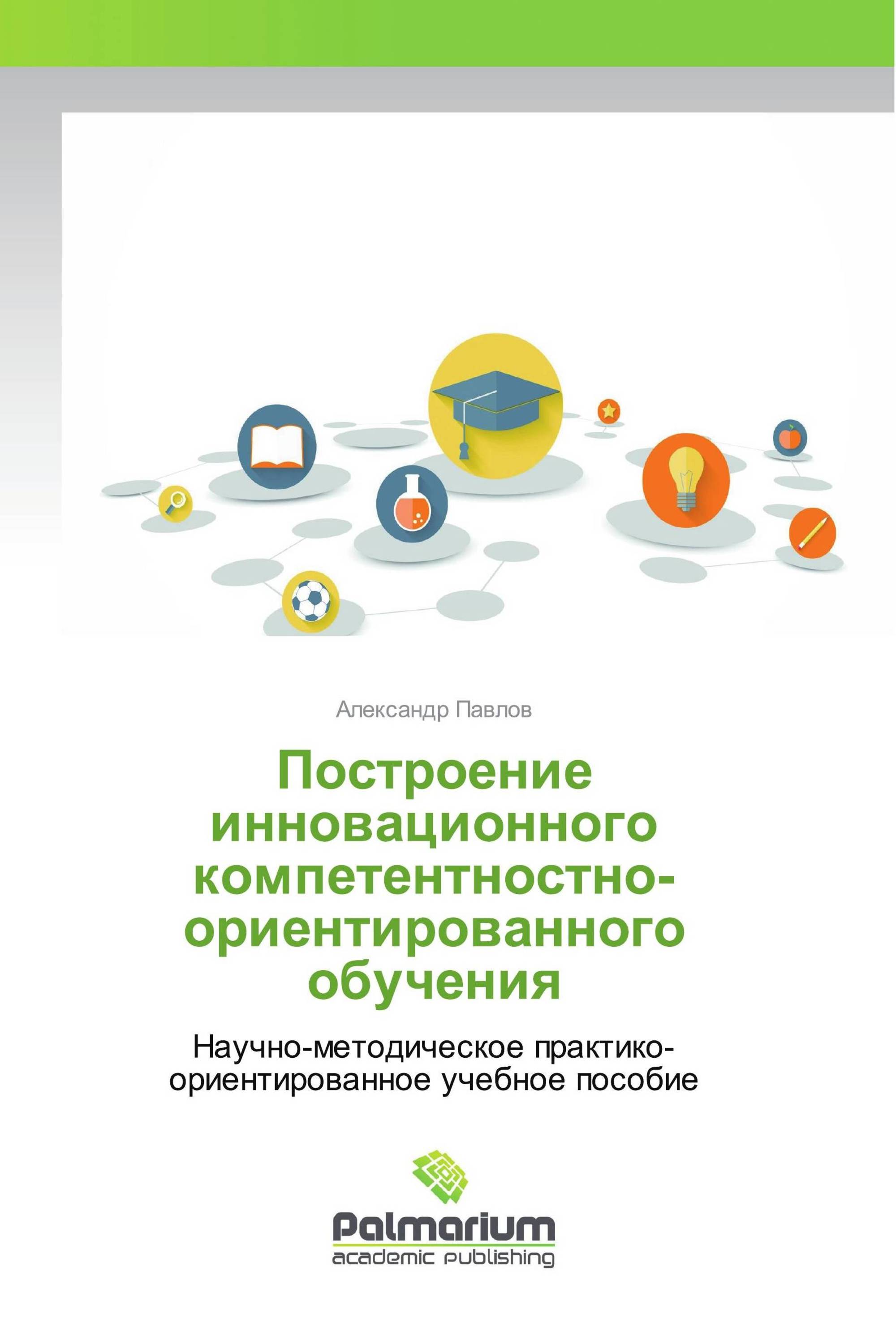 Александр Павлов

Построение инновационного компетентностно-ориентированного обучения

Научно-методическое практико-ориентированное учебное пособие

Palmarium
academic publishing